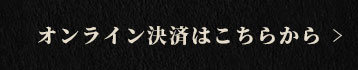 オンライン決済はこちらから >